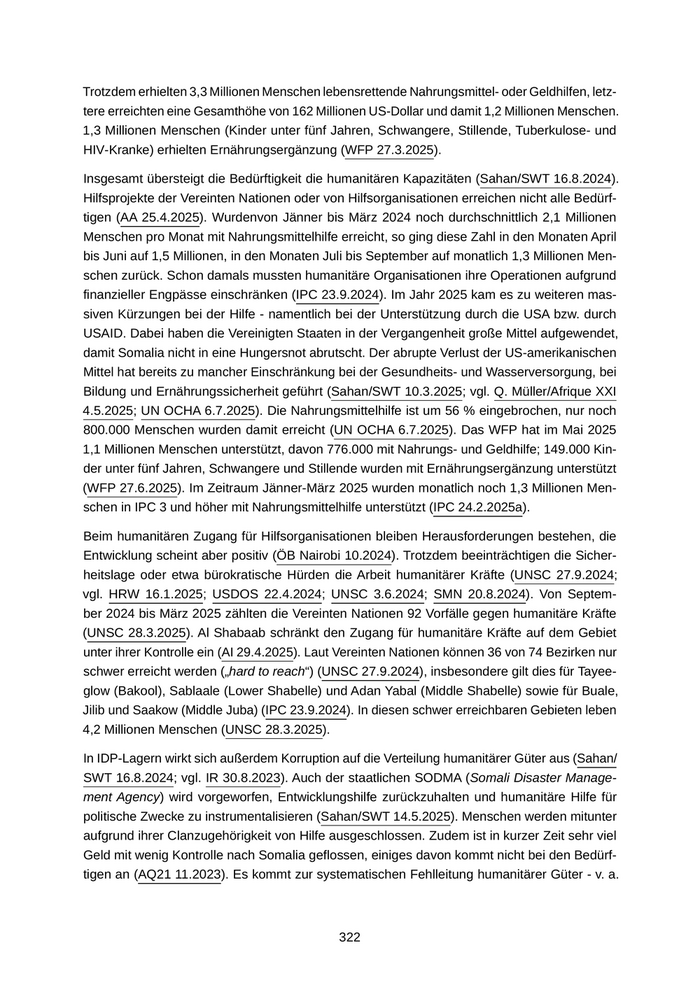 Trotzdem erhielten 3,3 Millionen Menschen lebensrettende Nahrungsmittel- oder Geldhilfen, letztere erreichten eine Gesamthöhe von 162 Millionen US-Dollar und damit 1,2 Millionen Menschen. 1,3 Millionen Menschen (Kinder unter fünf Jahren, Schwangere, Stillende, Tuberkulose- und HIV-Kranke) erhielten Ernährungsergänzung (WFP 27.3.2025).

Insgesamt übersteigt die Bedürftigkeit die humanitären Kapazitäten (Sahan/SWT 16.8.2024). Hilfsprojekte der Vereinten Nationen oder von Hilfsorganisationen erreichen nicht alle Bedürftigen (AA 25.4.2025). Wurdenvon Jänner bis März 2024 noch durchschnittlich 2,1 Millionen Menschen pro Monat mit Nahrungsmittelhilfe erreicht, so ging diese Zahl in den Monaten April bis Juni auf 1,5 Millionen, in den Monaten Juli bis September auf monatlich 1,3 Millionen Menschen zurück. Schon damals mussten humanitäre Organisationen ihre Operationen aufgrund finanzieller Engpässe einschränken (IPC 23.9.2024). Im Jahr 2025 kam es zu weiteren massiven Kürzungen bei der Hilfe - namentlich bei der Unterstützung durch die USA bzw. durch USAID. Dabei haben die Vereinigten Staaten in der Vergangenheit große Mittel aufgewendet, damit Somalia nicht in eine Hungersnot abrutscht. Der abrupte Verlust der US-amerikanischen Mittel hat bereits zu mancher Einschränkung bei der Gesundheits- und Wasserversorgung, bei Bildung und Ernährungssicherheit geführt (Sahan/SWT 10.3.2025; vgl. Q. Müller/Afrique XXI 4.5.2025; UN OCHA 6.7.2025). Die Nahrungsmittelhilfe ist um 56 % eingebrochen, nur noch 800.000 Menschen wurden damit erreicht (UN OCHA 6.7.2025). Das WFP hat im Mai 2025 1,1 Millionen Menschen unterstützt, davon 776.000 mit Nahrungs- und Geldhilfe; 149.000 Kinder unter fünf Jahren, Schwangere und Stillende wurden mit Ernährungsergänzung unterstützt (WFP 27.6.2025). Im Zeitraum Jänner-März 2025 wurden monatlich noch 1,3 Millionen Menschen in IPC 3 und höher mit Nahrungsmittelhilfe unterstützt (IPC 24.2.2025a).

Beim humanitären Zugang für Hilfsorganisationen bleiben Herausforderungen bestehen, die Entwicklung scheint aber positiv (ÖB Nairobi 10.2024). Trotzdem beeinträchtigen die Sicherheitslage oder etwa bürokratische Hürden die Arbeit humanitärer Kräfte (UNSC 27.9.2024; vgl. HRW 16.1.2025; USDOS 22.4.2024; UNSC 3.6.2024; SMN 20.8.2024). Von September 2024 bis März 2025 zählten die Vereinten Nationen 92 Vorfälle gegen humanitäre Kräfte (UNSC 28.3.2025). Al Shabaab schränkt den Zugang für humanitäre Kräfte auf dem Gebiet unter ihrer Kontrolle ein (AI 29.4.2025). Laut Vereinten Nationen können 36 von 74 Bezirken nur schwer erreicht werden („hard to reach“) (UNSC 27.9.2024), insbesondere gilt dies für Tayeeglow (Bakool), Sablaale (Lower Shabelle) und Adan Yabal (Middle Shabelle) sowie für Buale, Jilib und Saakow (Middle Juba) (IPC 23.9.2024). In diesen schwer erreichbaren Gebieten leben 4,2 Millionen Menschen (UNSC 28.3.2025).

In IDP-Lagern wirkt sich außerdem Korruption auf die Verteilung humanitärer Güter aus (Sahan/SWT 16.8.2024; vgl. IR 30.8.2023). Auch der staatlichen SODMA (Somali Disaster Management Agency) wird vorgeworfen, Entwicklungshilfe zurückzuhalten und humanitäre Hilfe für politische Zwecke zu instrumentalisieren (Sahan/SWT 14.5.2025). Menschen werden mitunter aufgrund ihrer Clanzugehörigkeit von Hilfe ausgeschlossen. Zudem ist in kurzer Zeit sehr viel Geld mit wenig Kontrolle nach Somalia geflossen, einiges davon kommt nicht bei den Bedürftigen an (AQ21 11.2023). Es kommt zur systematischen Fehlleitung humanitärer Güter - v. a.

322